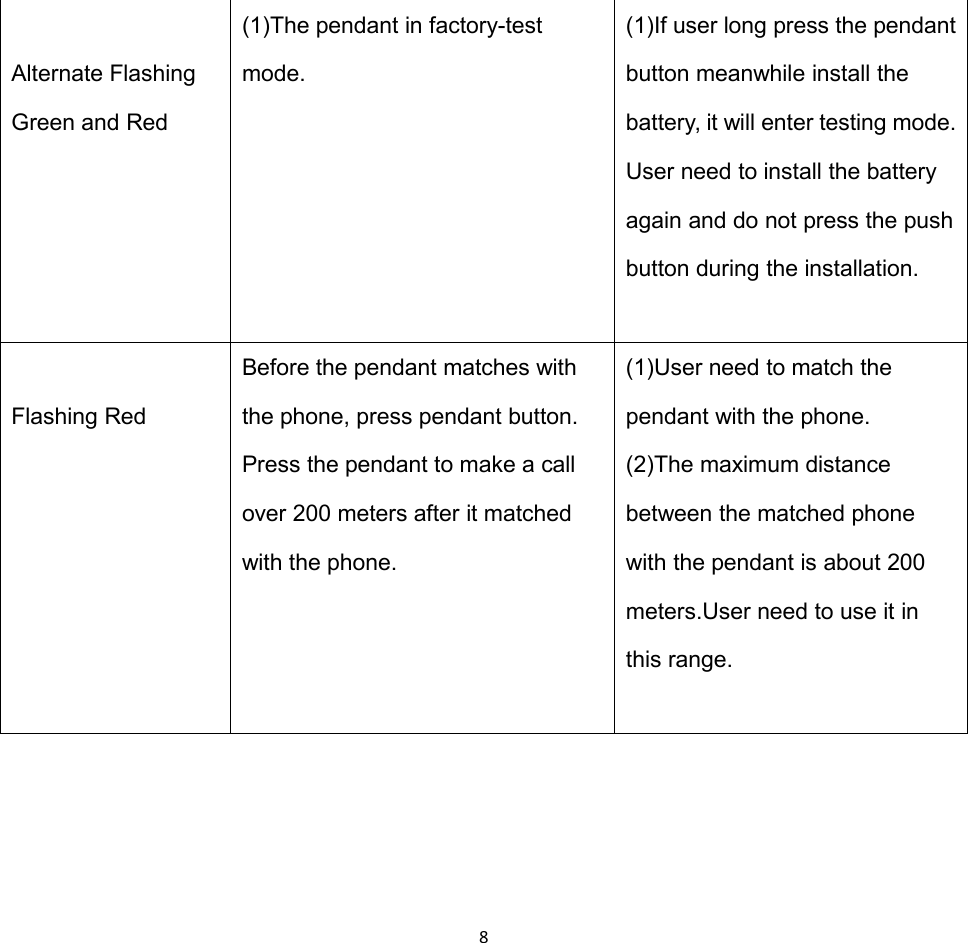 | | | |
|---|---|---|
| Alternate Flashing Green and Red | (1)The pendant in factory-test mode. | (1)If user long press the pendant button meanwhile install the battery, it will enter testing mode. User need to install the battery again and do not press the push button during the installation. |
| Flashing Red | Before the pendant matches with the phone, press pendant button. Press the pendant to make a call over 200 meters after it matched with the phone. | (1)User need to match the pendant with the phone. (2)The maximum distance between the matched phone with the pendant is about 200 meters.User need to use it in this range. |

8